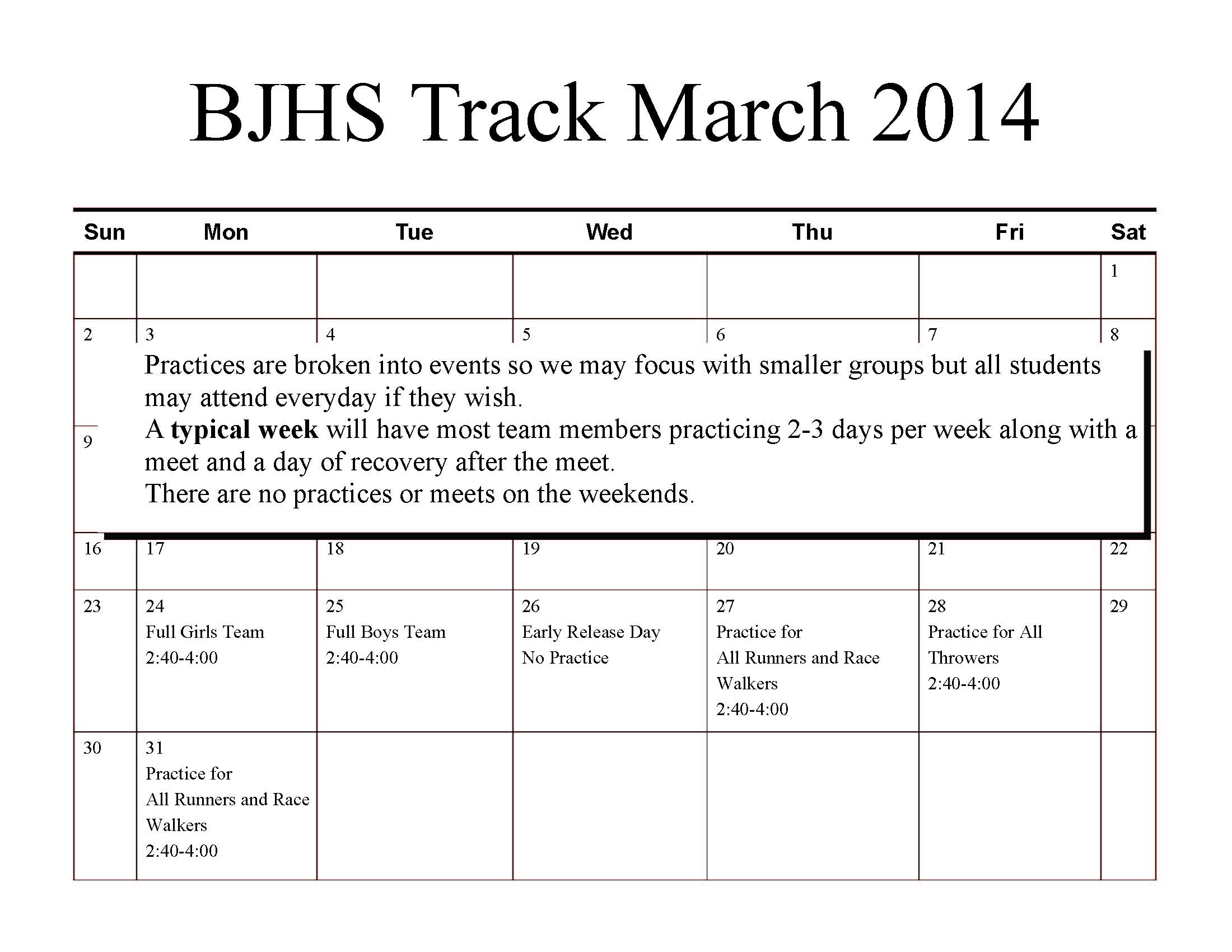 BJHS Track March 2014

| Sun | Mon | Tue | Wed | Thu | Fri | Sat |
|---|---|---|---|---|---|---|
| | | | | | | 1 |
| 2 | 3 | 4 | 5 | 6 | 7 | 8 |
| 9 | | | | | | |
| 16 | 17 | 18 | 19 | 20 | 21 | 22 |
| 23 | 24 Full Girls Team 2:40-4:00 | 25 Full Boys Team 2:40-4:00 | 26 Early Release Day No Practice | 27 Practice for All Runners and Race Walkers 2:40-4:00 | 28 Practice for All Throwers 2:40-4:00 | 29 |
| 30 | 31 Practice for All Runners and Race Walkers 2:40-4:00 | | | | | |

Practices are broken into events so we may focus with smaller groups but all students may attend everyday if they wish.
A **typical week** will have most team members practicing 2-3 days per week along with a meet and a day of recovery after the meet.
There are no practices or meets on the weekends.